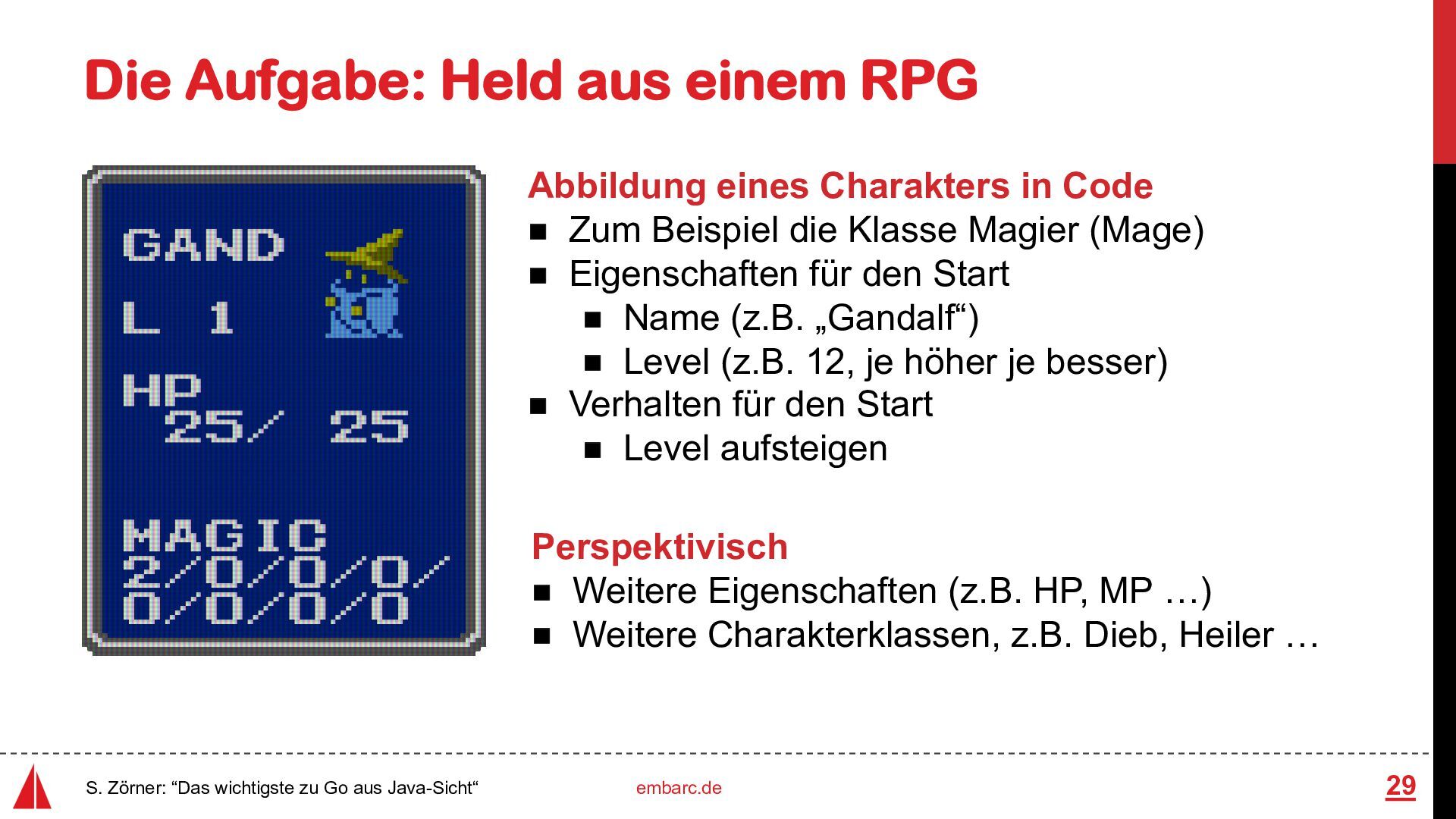 Die Aufgabe: Held aus einem RPG

GAND
L 1
HP
25/ 25
MAGIC
2/0/0/0/
0/0/0/0

Abbildung eines Charakters in Code
■ Zum Beispiel die Klasse Magier (Mage)
■ Eigenschaften für den Start
■ Name (z.B. „Gandalf“)
■ Level (z.B. 12, je höher je besser)
■ Verhalten für den Start
■ Level aufsteigen

Perspektivisch
■ Weitere Eigenschaften (z.B. HP, MP …)
■ Weitere Charakterklassen, z.B. Dieb, Heiler …

S. Zörner: “Das wichtigste zu Go aus Java-Sicht“ embarc.de 29